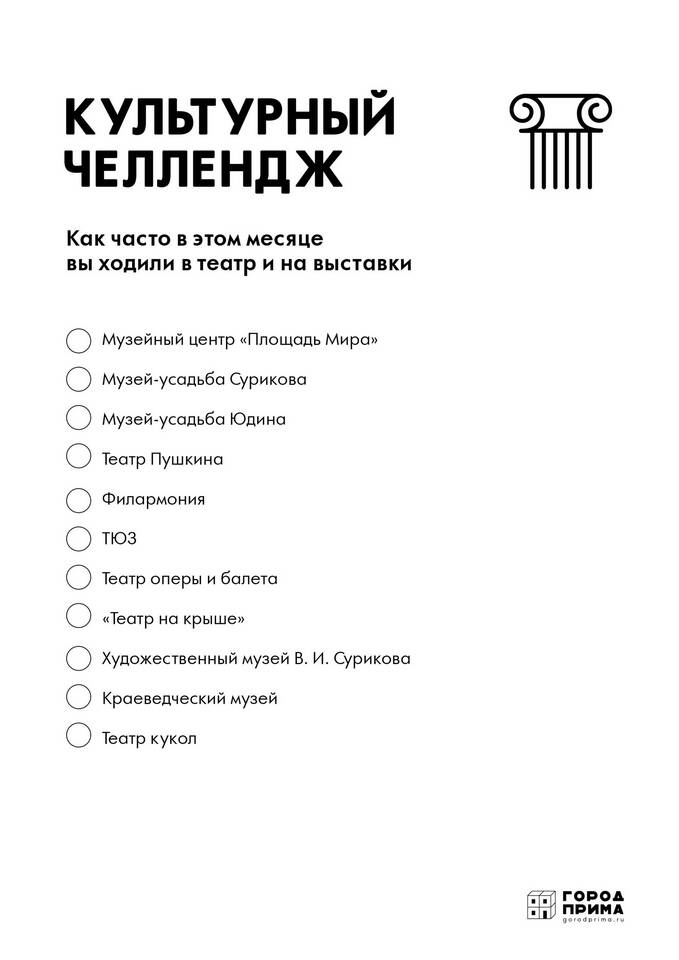 КУЛЬТУРНЫЙ ЧЕЛЛЕНДЖ

Как часто в этом месяце вы ходили в театр и на выставки

Музейный центр «Площадь Мира»

Музей-усадьба Сурикова

Музей-усадьба Юдина

Театр Пушкина

Филармония

ТЮЗ

Театр оперы и балета

«Театр на крыше»

Художественный музей В. И. Сурикова

Краеведческий музей

Театр кукол

ГОРОД ПРИМА
gorodprima.ru